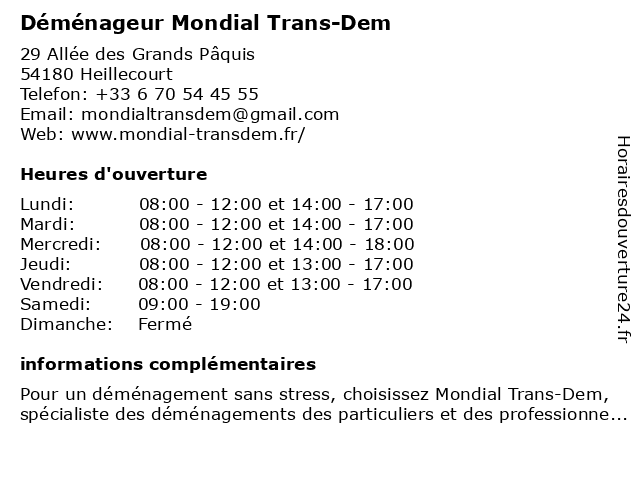 Déménageur Mondial Trans-Dem

29 Allée des Grands Pâquis
54180 Heillecourt
Telefon: +33 6 70 54 45 55
Email: mondialtransdem@gmail.com
Web: www.mondial-transdem.fr/

Heures d'ouverture

Lundi: 08:00 - 12:00 et 14:00 - 17:00
Mardi: 08:00 - 12:00 et 14:00 - 17:00
Mercredi: 08:00 - 12:00 et 14:00 - 18:00
Jeudi: 08:00 - 12:00 et 13:00 - 17:00
Vendredi: 08:00 - 12:00 et 13:00 - 17:00
Samedi: 09:00 - 19:00
Dimanche: Fermé

informations complémentaires

Pour un déménagement sans stress, choisissez Mondial Trans-Dem, spécialiste des déménagements des particuliers et des professionne...

Horairesdouverture24.fr